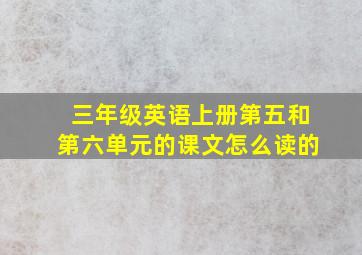 三年级英语上册第五和第六单元的课文怎么读的